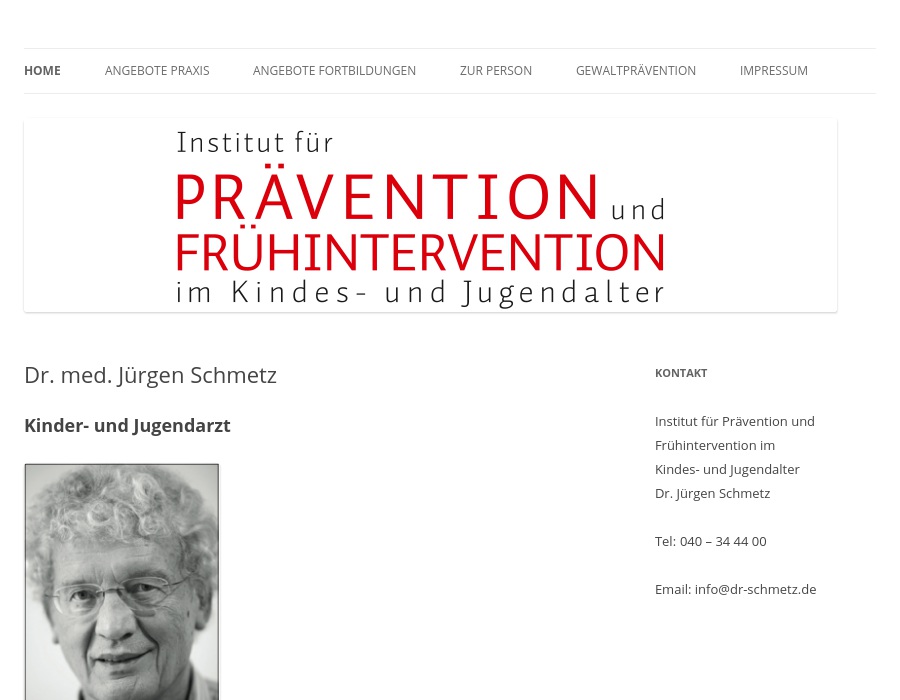 HOME ANGEBOTE PRAXIS ANGEBOTE FORTBILDUNGEN ZUR PERSON GEWALTPRÄVENTION IMPRESSUM

Institut für
PRÄVENTION und
FRÜHINTERVENTION
im Kindes- und Jugendalter

Dr. med. Jürgen Schmetz

Kinder- und Jugendarzt

KONTAKT

Institut für Prävention und Frühintervention im Kindes- und Jugendalter
Dr. Jürgen Schmetz

Tel: 040 – 34 44 00

Email: info@dr-schmetz.de